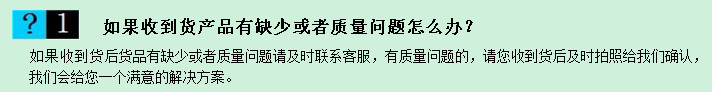 ? 1 如果收到货产品有缺少或者质量问题怎么办？

如果收到货后货品有缺少或者质量问题请及时联系客服，有质量问题的，请您收到货后及时拍照给我们确认，我们会给您一个满意的解决方案。